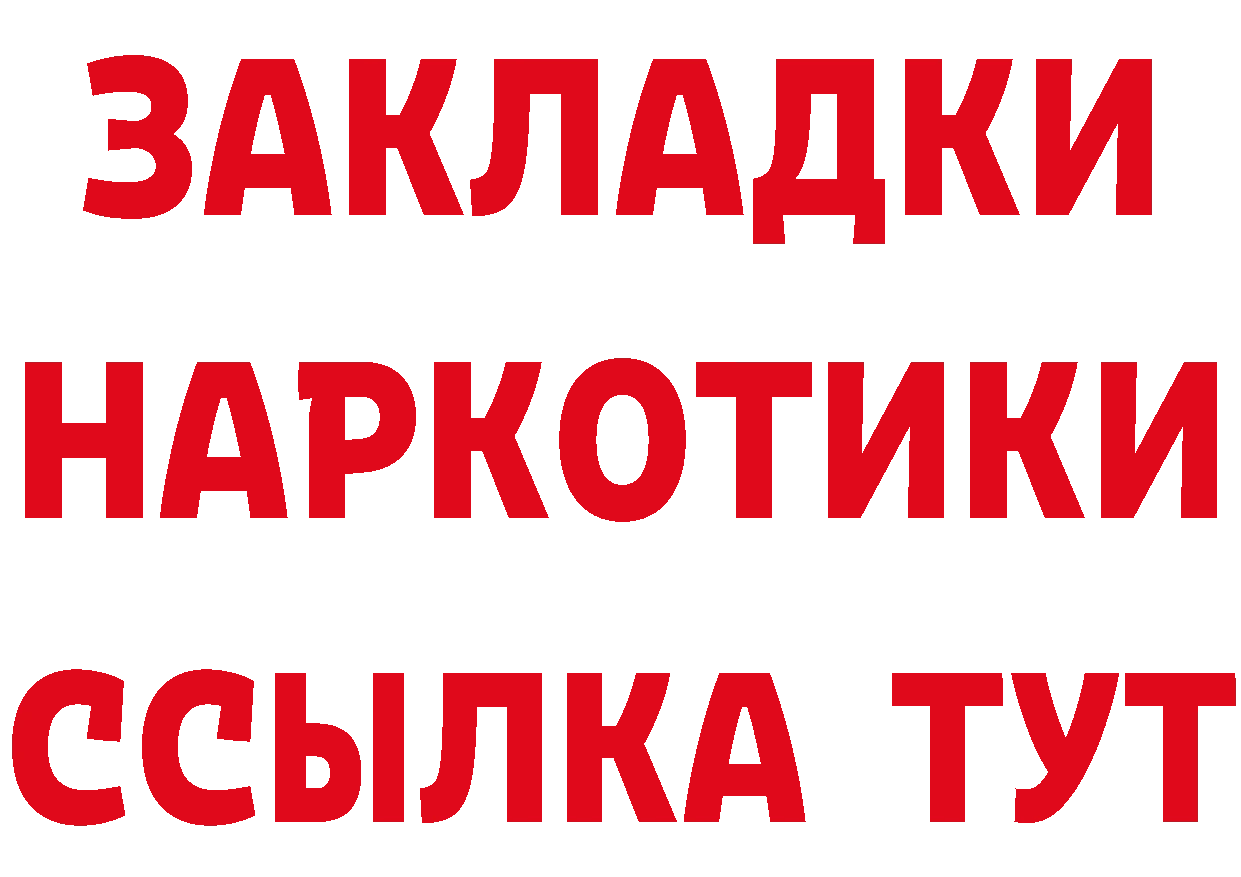 ЗАКЛАДКИ
НАРКОТИКИ
ССЫЛКА ТУТ